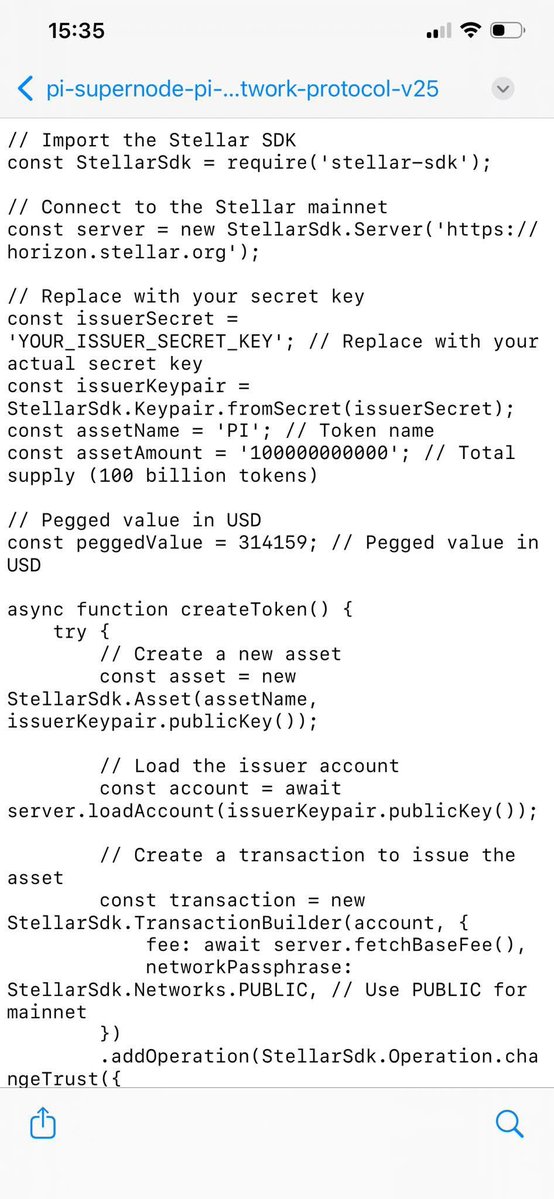 15:35

pi-supernode-pi-...twork-protocol-v25

// Import the Stellar SDK
const StellarSdk = require('stellar-sdk');

// Connect to the Stellar mainnet
const server = new StellarSdk.Server('https://horizon.stellar.org');

// Replace with your secret key
const issuerSecret = 'YOUR_ISSUER_SECRET_KEY'; // Replace with your actual secret key
const issuerKeypair = StellarSdk.Keypair.fromSecret(issuerSecret);
const assetName = 'PI'; // Token name
const assetAmount = '100000000000'; // Total supply (100 billion tokens)

// Pegged value in USD
const peggedValue = 314159; // Pegged value in USD

async function createToken() {
try {
// Create a new asset
const asset = new StellarSdk.Asset(assetName, issuerKeypair.publicKey());

// Load the issuer account
const account = await server.loadAccount(issuerKeypair.publicKey());

// Create a transaction to issue the asset
const transaction = new StellarSdk.TransactionBuilder(account, {
fee: await server.fetchBaseFee(),
networkPassphrase: StellarSdk.Networks.PUBLIC, // Use PUBLIC for mainnet
})
.addOperation(StellarSdk.Operation.changeTrust({